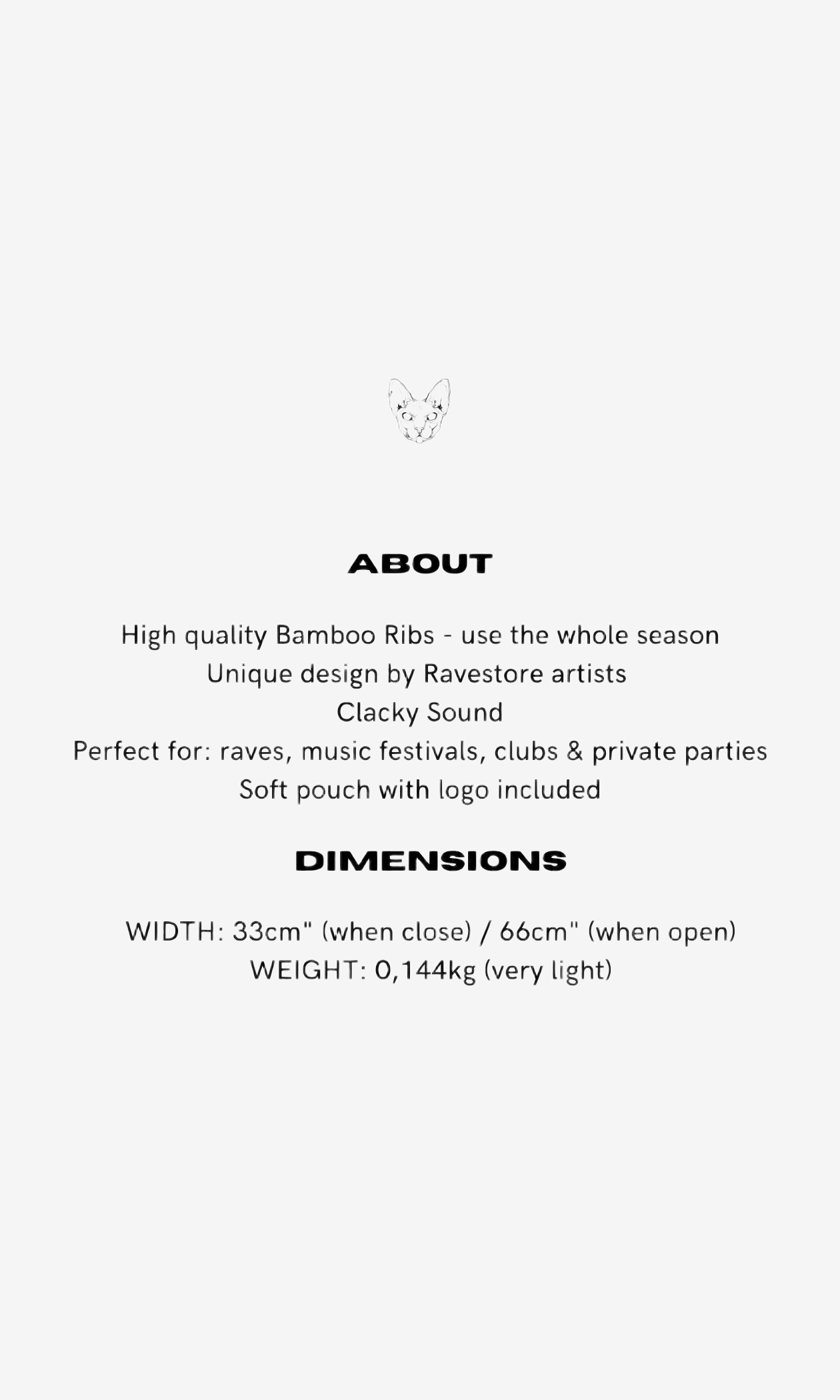 ABOUT

High quality Bamboo Ribs - use the whole season
Unique design by Ravestore artists
Clacky Sound
Perfect for: raves, music festivals, clubs & private parties
Soft pouch with logo included

DIMENSIONS

WIDTH: 33cm" (when close) / 66cm" (when open)
WEIGHT: 0,144kg (very light)